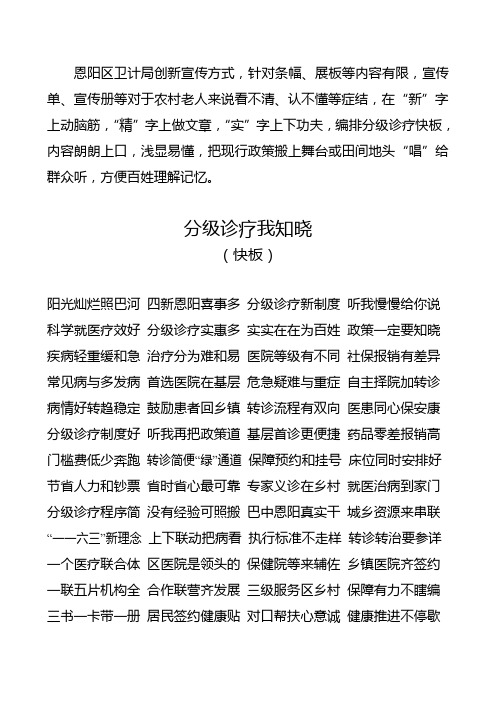 恩阳区卫计局创新宣传方式，针对条幅、展板等内容有限，宣传单、宣传册等对于农村老人来说看不清、认不懂等症结，在“新”字上动脑筋，“精”字上做文章，“实”字上下功夫，编排分级诊疗快板，内容朗朗上口，浅显易懂，把现行政策搬上舞台或田间地头“唱”给群众听，方便百姓理解记忆。

分级诊疗我知晓
（快板）

阳光灿烂照巴河 四新恩阳喜事多 分级诊疗新制度 听我慢慢给你说
科学就医疗效好 分级诊疗实惠多 实实在在为百姓 政策一定要知晓
疾病轻重缓和急 治疗分为难和易 医院等级有不同 社保报销有差异
常见病与多发病 首选医院在基层 危急疑难与重症 自主择院加转诊
病情好转趋稳定 鼓励患者回乡镇 转诊流程有双向 医患同心保安康
分级诊疗制度好 听我再把政策道 基层首诊更便捷 药品零差报销高
门槛费低少奔跑 转诊简便“绿”通道 保障预约和挂号 床位同时安排好
节省人力和钞票 省时省心最可靠 专家义诊在乡村 就医治病到家门
分级诊疗程序简 没有经验可照搬 巴中恩阳真实干 城乡资源来串联
“一一六三”新理念 上下联动把病看 执行标准不走样 转诊转治要参详
一个医疗联合体 区医院是领头的 保健院等来辅佐 乡镇医院齐签约
一联五片机构全 合作联营齐发展 三级服务区乡村 保障有力不瞎编
三书一卡带一册 居民签约健康贴 对口帮扶心意诚 健康推进不停歇